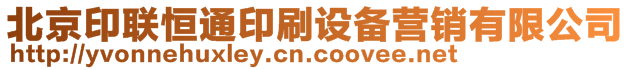 北京印联恒通印刷设备营销有限公司
http://yvonnehuxley.cn.coovee.net